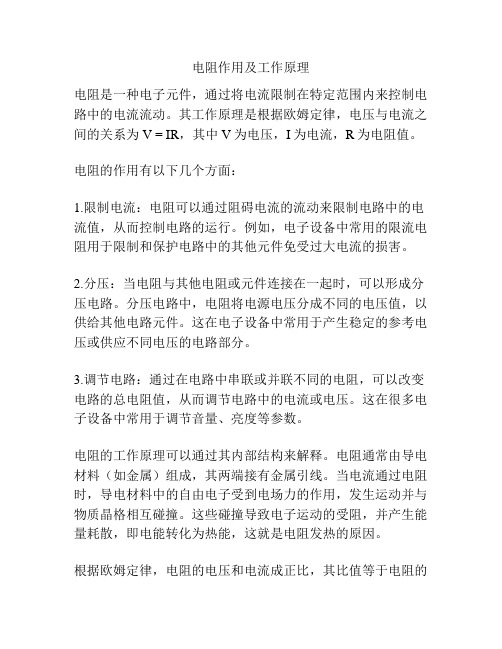 电阻作用及工作原理

电阻是一种电子元件，通过将电流限制在特定范围内来控制电路中的电流流动。其工作原理是根据欧姆定律，电压与电流之间的关系为 $V = IR$，其中 V 为电压，I 为电流，R 为电阻值。

电阻的作用有以下几个方面：

1.限制电流：电阻可以通过阻碍电流的流动来限制电路中的电流值，从而控制电路的运行。例如，电子设备中常用的限流电阻用于限制和保护电路中的其他元件免受过大电流的损害。

2.分压：当电阻与其他电阻或元件连接在一起时，可以形成分压电路。分压电路中，电阻将电源电压分成不同的电压值，以供给其他电路元件。这在电子设备中常用于产生稳定的参考电压或供应不同电压的电路部分。

3.调节电路：通过在电路中串联或并联不同的电阻，可以改变电路的总电阻值，从而调节电路中的电流或电压。这在很多电子设备中常用于调节音量、亮度等参数。

电阻的工作原理可以通过其内部结构来解释。电阻通常由导电材料（如金属）组成，其两端接有金属引线。当电流通过电阻时，导电材料中的自由电子受到电场力的作用，发生运动并与物质晶格相互碰撞。这些碰撞导致电子运动的受阻，并产生能量耗散，即电能转化为热能，这就是电阻发热的原因。

根据欧姆定律，电阻的电压和电流成正比，其比值等于电阻的